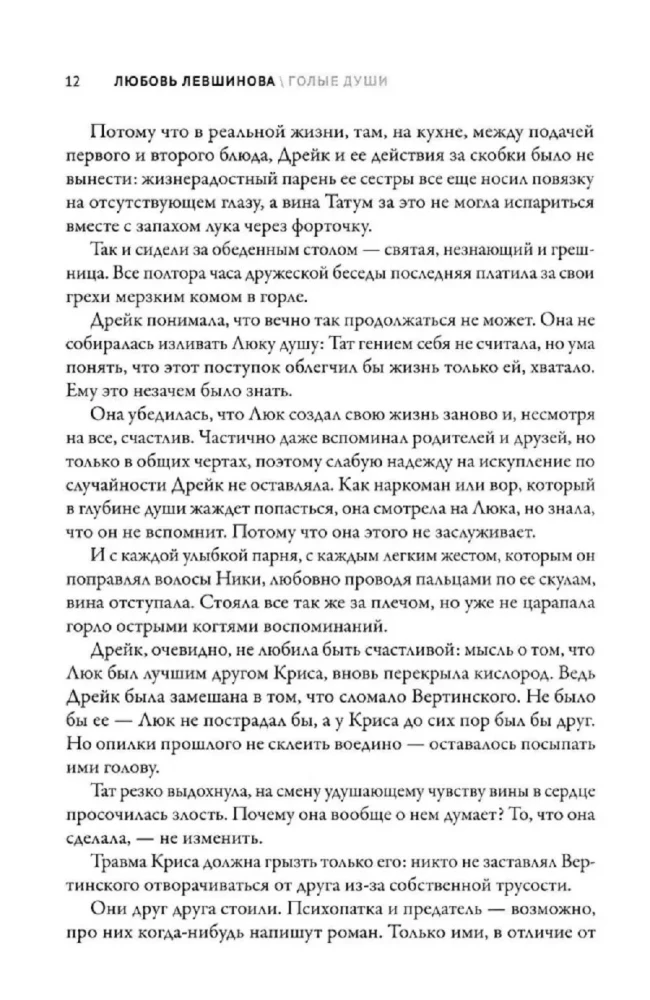 12 ЛЮБОВЬ ЛЕВШИНОВА \ ГОЛЫЕ ДУШИ

Потому что в реальной жизни, там, на кухне, между подачей первого и второго блюда, Дрейк и ее действия за скобки было не вынести: жизнерадостный парень ее сестры все еще носил повязку на отсутствующем глазу, а вина Татум за это не могла испариться вместе с запахом лука через форточку.

Так и сидели за обеденным столом — святая, незнающий и грешница. Все полтора часа дружеской беседы последняя платила за свои грехи мерзким комом в горле.

Дрейк понимала, что вечно так продолжаться не может. Она не собиралась изливать Люку душу: Тат гением себя не считала, но ума понять, что этот поступок облегчил бы жизнь только ей, хватало. Ему это незачем было знать.

Она убедилась, что Люк создал свою жизнь заново и, несмотря на все, счастлив. Частично даже вспоминал родителей и друзей, но только в общих чертах, поэтому слабую надежду на искупление по случайности Дрейк не оставляла. Как наркоман или вор, который в глубине души жаждет попасться, она смотрела на Люка, но знала, что он не вспомнит. Потому что она этого не заслуживает.

И с каждой улыбкой парня, с каждым легким жестом, которым он поправлял волосы Ники, любовно проводя пальцами по ее скулам, вина отступала. Стояла все так же за плечом, но уже не царапала горло острыми когтями воспоминаний.

Дрейк, очевидно, не любила быть счастливой: мысль о том, что Люк был лучшим другом Криса, вновь перекрыла кислород. Ведь Дрейк была замешана в том, что сломало Вертинского. Не было бы ее — Люк не пострадал бы, а у Криса до сих пор был бы друг. Но опилки прошлого не склеить воедино — оставалось посыпать ими голову.

Тат резко выдохнула, на смену удушающему чувству вины в сердце просочилась злость. Почему она вообще о нем думает? То, что она сделала, — не изменить.

Травма Криса должна грызть только его: никто не заставлял Вертинского отворачиваться от друга из-за собственной трусости.

Они друг друга стоили. Психопатка и предатель — возможно, про них когда-нибудь напишут роман. Только ими, в отличие от